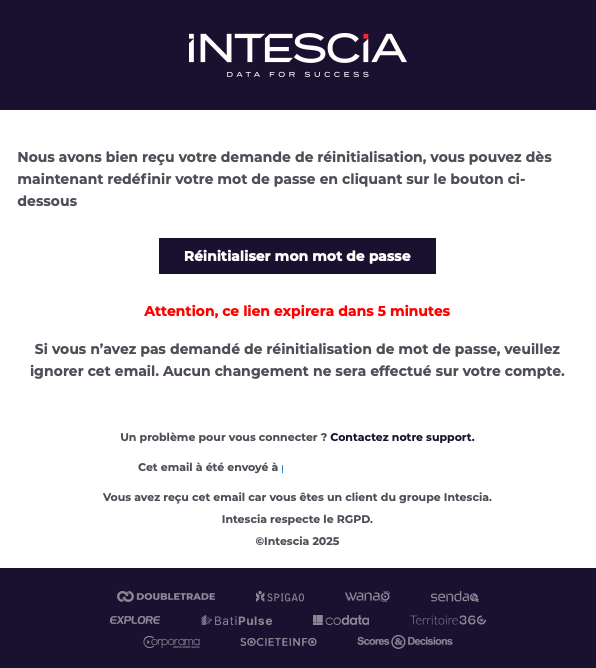 INTESCIA
DATA FOR SUCCESS

Nous avons bien reçu votre demande de réinitialisation, vous pouvez dès maintenant redéfinir votre mot de passe en cliquant sur le bouton ci-dessous

Réinitialiser mon mot de passe

Attention, ce lien expirera dans 5 minutes

Si vous n'avez pas demandé de réinitialisation de mot de passe, veuillez ignorer cet email. Aucun changement ne sera effectué sur votre compte.

Un problème pour vous connecter ? Contactez notre support.

Cet email à été envoyé à

Vous avez reçu cet email car vous êtes un client du groupe Intescia.

Intescia respecte le RGPD.

©Intescia 2025

DOUBLETRADE SPIGAO wanao sendao
EXPLORE BatiPulse codata Territoire360
Corporama SOCIETEINFO Scores & Decisions